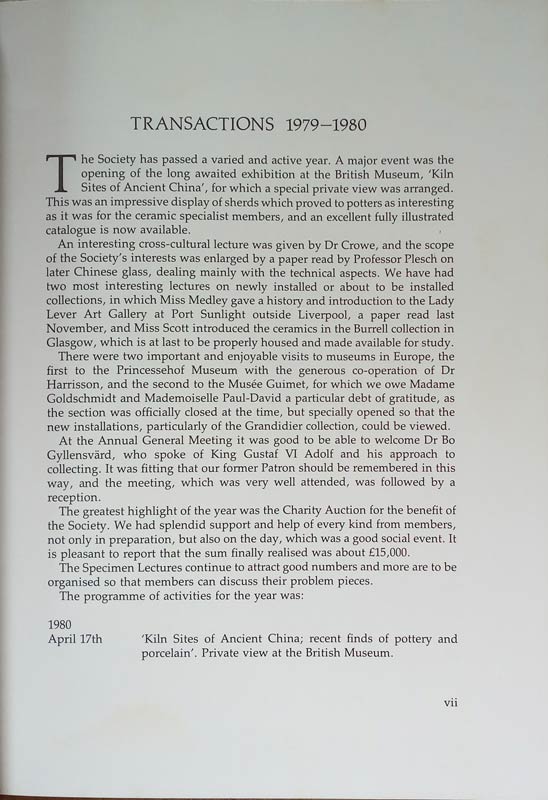 TRANSACTIONS 1979–1980

The Society has passed a varied and active year. A major event was the opening of the long awaited exhibition at the British Museum, 'Kiln Sites of Ancient China', for which a special private view was arranged. This was an impressive display of sherds which proved to potters as interesting as it was for the ceramic specialist members, and an excellent fully illustrated catalogue is now available.

An interesting cross-cultural lecture was given by Dr Crowe, and the scope of the Society's interests was enlarged by a paper read by Professor Plesch on later Chinese glass, dealing mainly with the technical aspects. We have had two most interesting lectures on newly installed or about to be installed collections, in which Miss Medley gave a history and introduction to the Lady Lever Art Gallery at Port Sunlight outside Liverpool, a paper read last November, and Miss Scott introduced the ceramics in the Burrell collection in Glasgow, which is at last to be properly housed and made available for study.

There were two important and enjoyable visits to museums in Europe, the first to the Princessehof Museum with the generous co-operation of Dr Harrisson, and the second to the Musée Guimet, for which we owe Madame Goldschmidt and Mademoiselle Paul-David a particular debt of gratitude, as the section was officially closed at the time, but specially opened so that the new installations, particularly of the Grandidier collection, could be viewed.

At the Annual General Meeting it was good to be able to welcome Dr Bo Gyllensvärd, who spoke of King Gustaf VI Adolf and his approach to collecting. It was fitting that our former Patron should be remembered in this way, and the meeting, which was very well attended, was followed by a reception.

The greatest highlight of the year was the Charity Auction for the benefit of the Society. We had splendid support and help of every kind from members, not only in preparation, but also on the day, which was a good social event. It is pleasant to report that the sum finally realised was about £15,000.

The Specimen Lectures continue to attract good numbers and more are to be organised so that members can discuss their problem pieces.

The programme of activities for the year was:

1980
April 17th 'Kiln Sites of Ancient China; recent finds of pottery and porcelain'. Private view at the British Museum.

vii